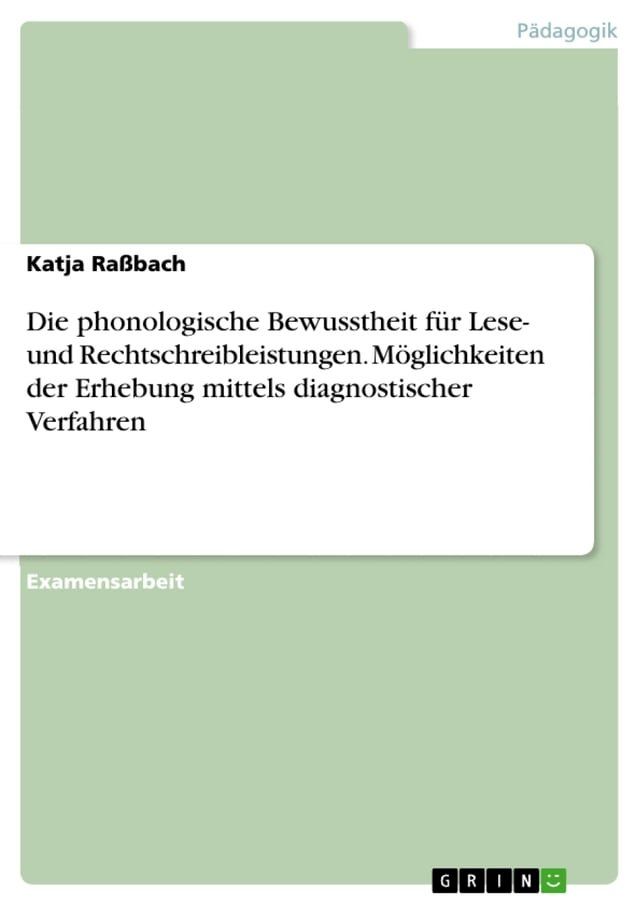 Pädagogik

Katja Raßbach

Die phonologische Bewusstheit für Lese- und Rechtschreibleistungen. Möglichkeiten der Erhebung mittels diagnostischer Verfahren

Examensarbeit

GRIN